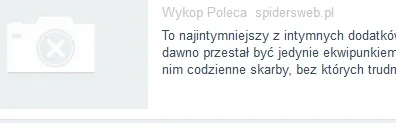 Wykop Poleca spidersweb.pl

To najintymniejszy z intymnych dodatków dawno przestał być jedynie ekwipunkiem nim codzienne skarby, bez których trudn